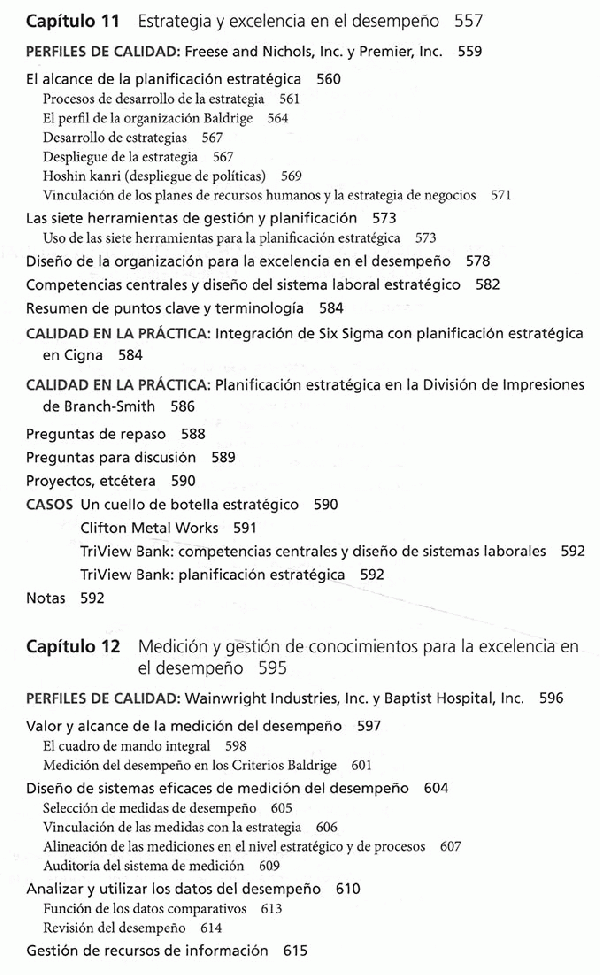 Capítulo 11 Estrategia y excelencia en el desempeño 557

PERFILES DE CALIDAD: Freese and Nichols, Inc. y Premier, Inc. 559

El alcance de la planificación estratégica 560
Procesos de desarrollo de la estrategia 561
El perfil de la organización Baldrige 564
Desarrollo de estrategias 567
Despliegue de la estrategia 567
Hoshin kanri (despliegue de políticas) 569
Vinculación de los planes de recursos humanos y la estrategia de negocios 571

Las siete herramientas de gestión y planificación 573
Uso de las siete herramientas para la planificación estratégica 573

Diseño de la organización para la excelencia en el desempeño 578

Competencias centrales y diseño del sistema laboral estratégico 582

Resumen de puntos clave y terminología 584

CALIDAD EN LA PRÁCTICA: Integración de Six Sigma con planificación estratégica en Cigna 584

CALIDAD EN LA PRÁCTICA: Planificación estratégica en la División de Impresiones de Branch-Smith 586

Preguntas de repaso 588

Preguntas para discusión 589

Proyectos, etcétera 590

CASOS Un cuello de botella estratégico 590
Clifton Metal Works 591
TriView Bank: competencias centrales y diseño de sistemas laborales 592
TriView Bank: planificación estratégica 592

Notas 592

Capítulo 12 Medición y gestión de conocimientos para la excelencia en el desempeño 595

PERFILES DE CALIDAD: Wainwright Industries, Inc. y Baptist Hospital, Inc. 596

Valor y alcance de la medición del desempeño 597
El cuadro de mando integral 598
Medición del desempeño en los Criterios Baldrige 601

Diseño de sistemas eficaces de medición del desempeño 604
Selección de medidas de desempeño 605
Vinculación de las medidas con la estrategia 606
Alineación de las mediciones en el nivel estratégico y de procesos 607
Auditoría del sistema de medición 609

Analizar y utilizar los datos del desempeño 610
Función de los datos comparativos 613
Revisión del desempeño 614

Gestión de recursos de información 615